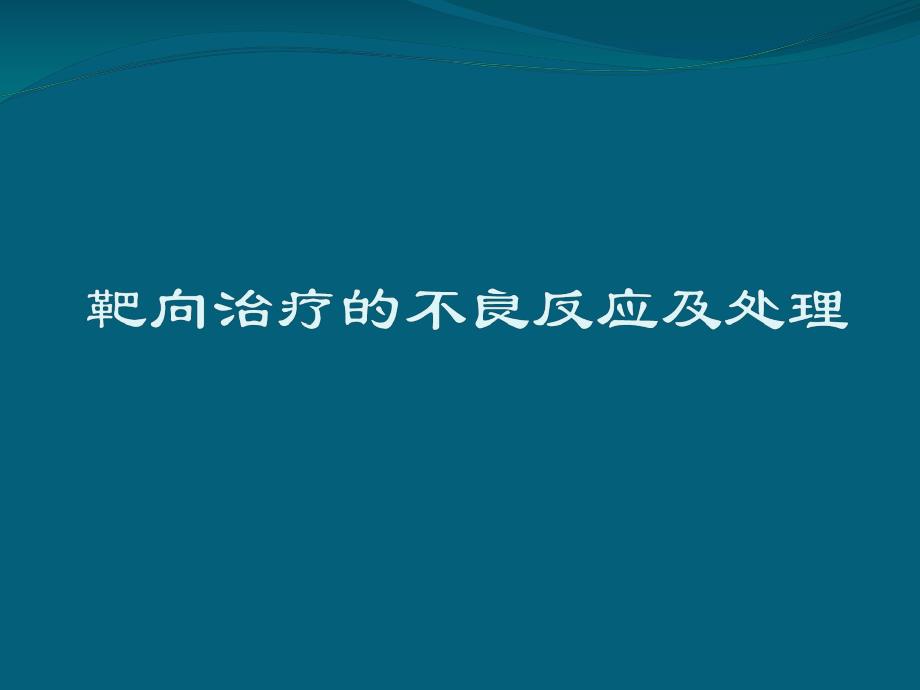 靶向治疗的不良反应及处理